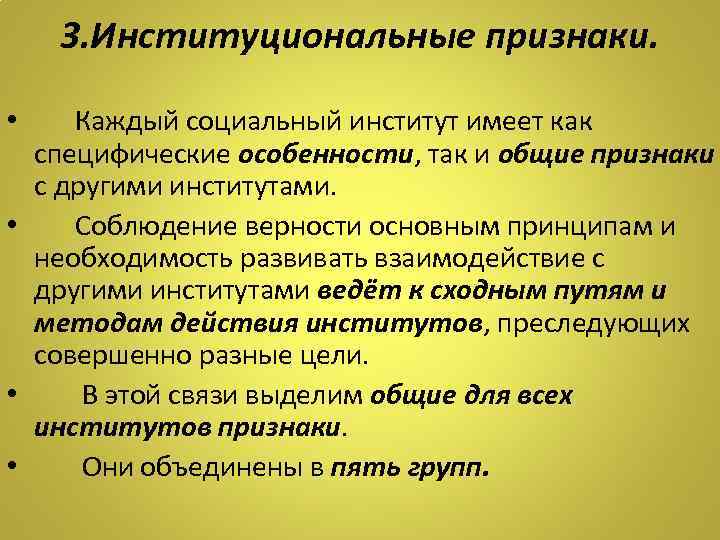 3.Институциональные признаки.

• Каждый социальный институт имеет как специфические особенности, так и общие признаки с другими институтами.

• Соблюдение верности основным принципам и необходимость развивать взаимодействие с другими институтами ведёт к сходным путям и методам действия институтов, преследующих совершенно разные цели.

• В этой связи выделим общие для всех институтов признаки.

• Они объединены в пять групп.